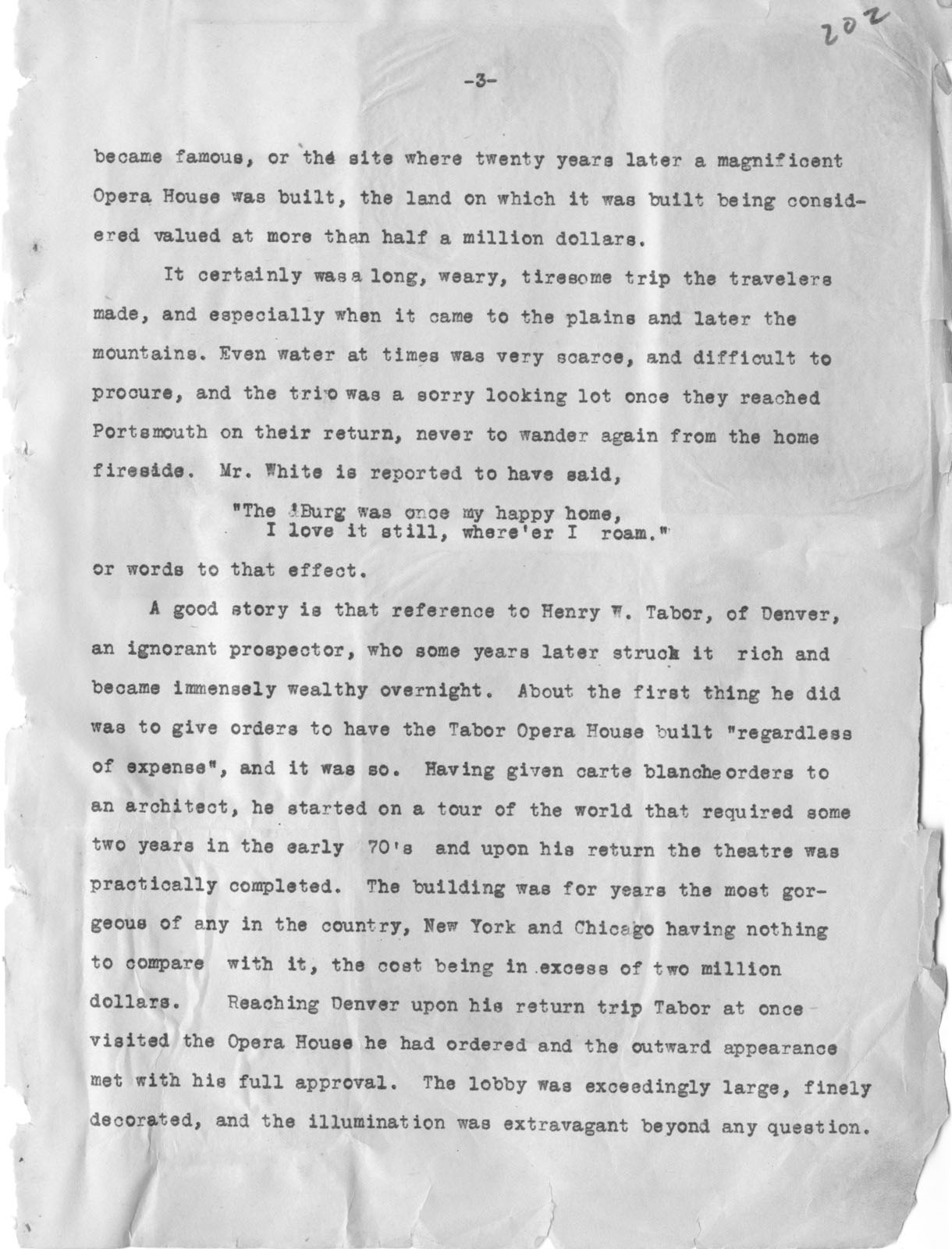 202

-3-

became famous, or the site where twenty years later a magnificent Opera House was built, the land on which it was built being considered valued at more than half a million dollars.

It certainly was a long, weary, tiresome trip the travelers made, and especially when it came to the plains and later the mountains. Even water at times was very scarce, and difficult to procure, and the trio was a sorry looking lot once they reached Portsmouth on their return, never to wander again from the home fireside. Mr. White is reported to have said,

"The 'Burg was once my happy home,
I love it still, where'er I roam."

or words to that effect.

A good story is that reference to Henry W. Tabor, of Denver, an ignorant prospector, who some years later struck it rich and became immensely wealthy overnight. About the first thing he did was to give orders to have the Tabor Opera House built "regardless of expense", and it was so. Having given carte blanche orders to an architect, he started on a tour of the world that required some two years in the early 70's and upon his return the theatre was practically completed. The building was for years the most gorgeous of any in the country, New York and Chicago having nothing to compare with it, the cost being in excess of two million dollars. Reaching Denver upon his return trip Tabor at once visited the Opera House he had ordered and the outward appearance met with his full approval. The lobby was exceedingly large, finely decorated, and the illumination was extravagant beyond any question.